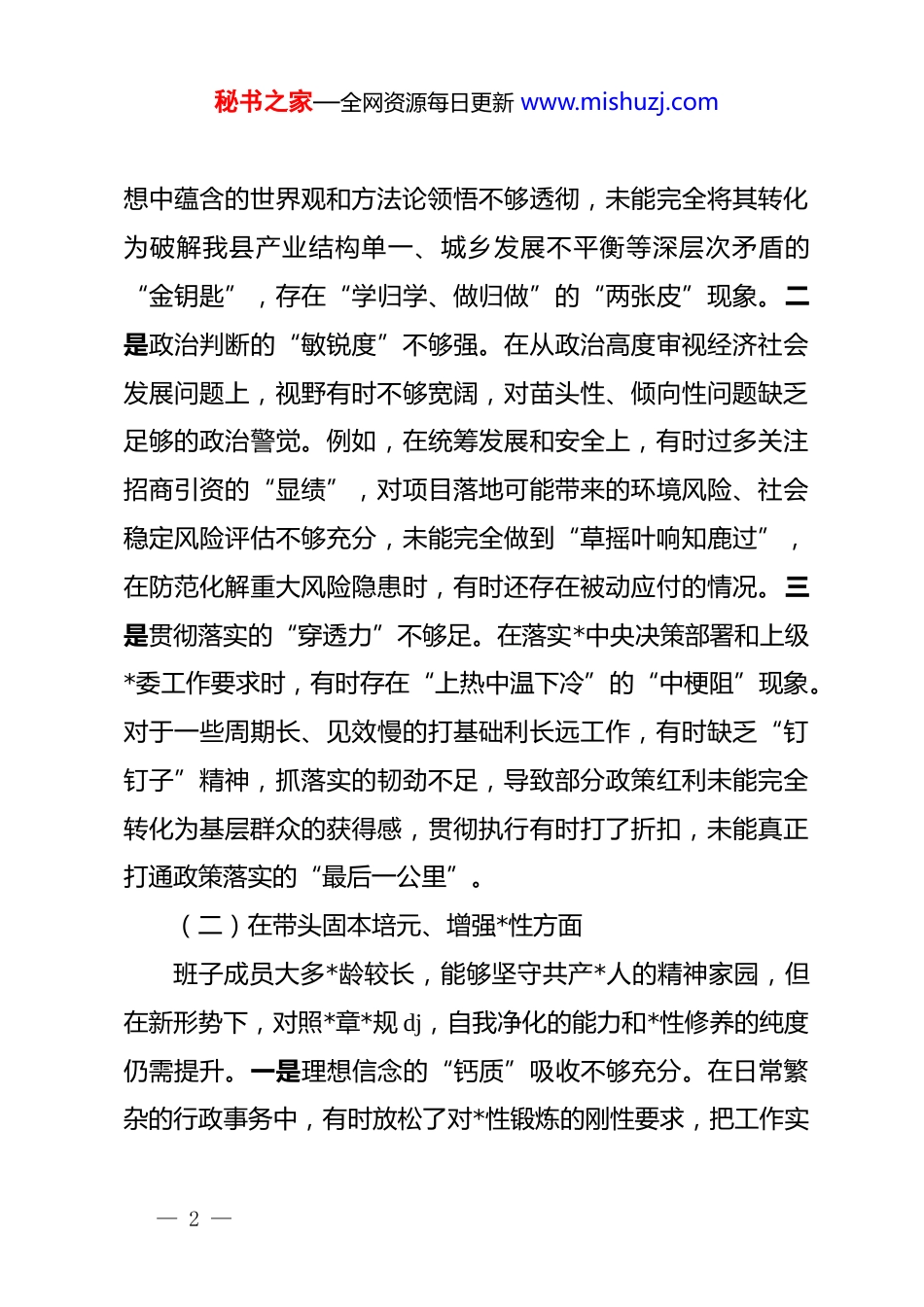 秘书之家—全网资源每日更新 www.mishuzj.com

想中蕴含的世界观和方法论领悟不够透彻，未能完全将其转化为破解我县产业结构单一、城乡发展不平衡等深层次矛盾的“金钥匙”，存在“学归学、做归做”的“两张皮”现象。二是政治判断的“敏锐度”不够强。在从政治高度审视经济社会发展问题上，视野有时不够宽阔，对苗头性、倾向性问题缺乏足够的政治警觉。例如，在统筹发展和安全上，有时过多关注招商引资的“显绩”，对项目落地可能带来的环境风险、社会稳定风险评估不够充分，未能完全做到“草摇叶响知鹿过”，在防范化解重大风险隐患时，有时还存在被动应付的情况。三是贯彻落实的“穿透力”不够足。在落实*中央决策部署和上级*委工作要求时，有时存在“上热中温下冷”的“中梗阻”现象。对于一些周期长、见效慢的打基础利长远工作，有时缺乏“钉钉子”精神，抓落实的韧劲不足，导致部分政策红利未能完全转化为基层群众的获得感，贯彻执行有时打了折扣，未能真正打通政策落实的“最后一公里”。

（二）在带头固本培元、增强*性方面

班子成员大多*龄较长，能够坚守共产*人的精神家园，但在新形势下，对照*章*规 dj，自我净化的能力和*性修养的纯度仍需提升。一是理想信念的“钙质”吸收不够充分。在日常繁杂的行政事务中，有时放松了对*性锻炼的刚性要求，把工作实

— 2 —